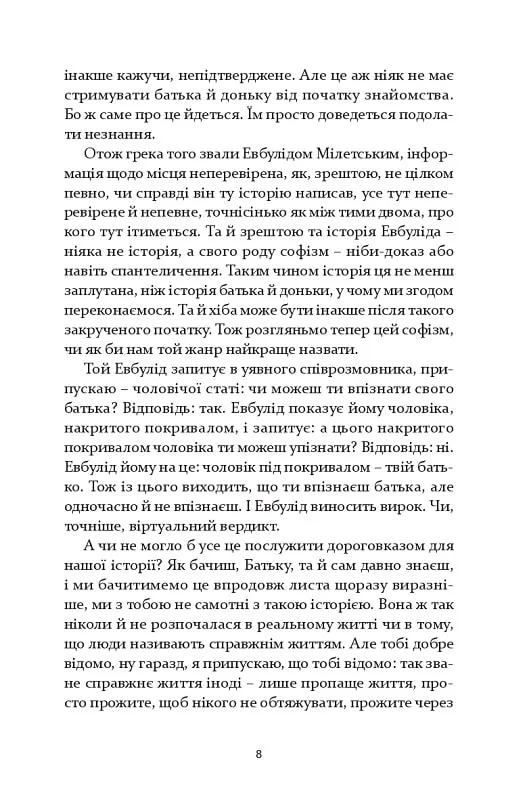 інакше кажучи, непідтверджене. Але це аж ніяк не має стримувати батька й доньку від початку знайомства. Бо ж саме про це йдеться. Їм просто доведеться подолати незнання.

Отож грека того звали Евбулідом Мілетським, інформація щодо місця неперевірена, як, зрештою, не цілком певно, чи справді він ту історію написав, усе тут неперевірене й непевне, точнісінько як між тими двома, про кого тут ітиметься. Та й зрештою та історія Евбуліда – ніяка не історія, а свого роду софізм – ніби-доказ або навіть спантеличення. Таким чином історія ця не менш заплутана, ніж історія батька й доньки, у чому ми згодом переконаємося. Та й хіба може бути інакше після такого закрученого початку. Тож розгляньмо тепер цей софізм, чи як би нам той жанр найкраще назвати.

Той Евбулід запитує в уявного співрозмовника, припускаю – чоловічої статі: чи можеш ти впізнати свого батька? Відповідь: так. Евбулід показує йому чоловіка, накритого покривалом, і запитує: а цього накритого покривалом чоловіка ти можеш упізнати? Відповідь: ні. Евбулід йому на це: чоловік під покривалом – твій батько. Тож із цього виходить, що ти впізнаєш батька, але одночасно й не впізнаєш. І Евбулід виносить вирок. Чи, точніше, віртуальний вердикт.

А чи не могло б усе це послужити дороговказом для нашої історії? Як бачиш, Батьку, та й сам давно знаєш, і ми бачитимемо це впродовж листа щоразу виразніше, ми з тобою не самотні з такою історією. Вона ж так ніколи й не розпочалася в реальному житті чи в тому, що люди називають справжнім життям. Але тобі добре відомо, ну гаразд, я припускаю, що тобі відомо: так зване справжнє життя іноді – лише пропаще життя, просто прожите, щоб нікого не обтяжувати, прожите через

8